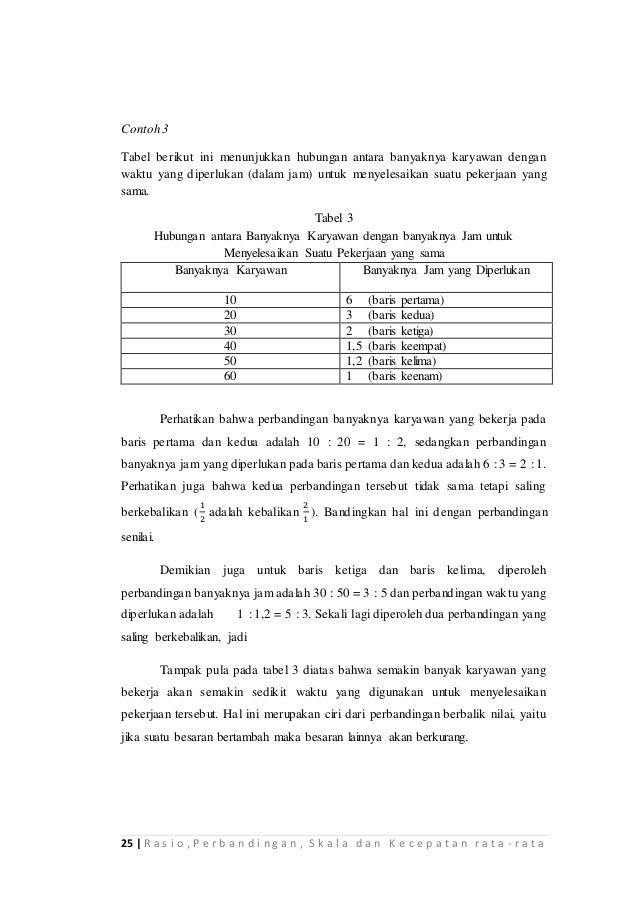 Contoh 3

Tabel berikut ini menunjukkan hubungan antara banyaknya karyawan dengan waktu yang diperlukan (dalam jam) untuk menyelesaikan suatu pekerjaan yang sama.

Tabel 3
Hubungan antara Banyaknya Karyawan dengan banyaknya Jam untuk Menyelesaikan Suatu Pekerjaan yang sama

| Banyaknya Karyawan | Banyaknya Jam yang Diperlukan |
|---|---|
| 10 | 6 (baris pertama) |
| 20 | 3 (baris kedua) |
| 30 | 2 (baris ketiga) |
| 40 | 1,5 (baris keempat) |
| 50 | 1,2 (baris kelima) |
| 60 | 1 (baris keenam) |

Perhatikan bahwa perbandingan banyaknya karyawan yang bekerja pada baris pertama dan kedua adalah 10 : 20 = 1 : 2, sedangkan perbandingan banyaknya jam yang diperlukan pada baris pertama dan kedua adalah 6 : 3 = 2 : 1. Perhatikan juga bahwa kedua perbandingan tersebut tidak sama tetapi saling berkebalikan ($\frac{1}{2}$ adalah kebalikan $\frac{2}{1}$). Bandingkan hal ini dengan perbandingan senilai.

Demikian juga untuk baris ketiga dan baris kelima, diperoleh perbandingan banyaknya jam adalah 30 : 50 = 3 : 5 dan perbandingan waktu yang diperlukan adalah 1 : 1,2 = 5 : 3. Sekali lagi diperoleh dua perbandingan yang saling berkebalikan, jadi

Tampak pula pada tabel 3 diatas bahwa semakin banyak karyawan yang bekerja akan semakin sedikit waktu yang digunakan untuk menyelesaikan pekerjaan tersebut. Hal ini merupakan ciri dari perbandingan berbalik nilai, yaitu jika suatu besaran bertambah maka besaran lainnya akan berkurang.

25 | Rasio, Perbandingan, Skala dan Kecepatan rata-rata